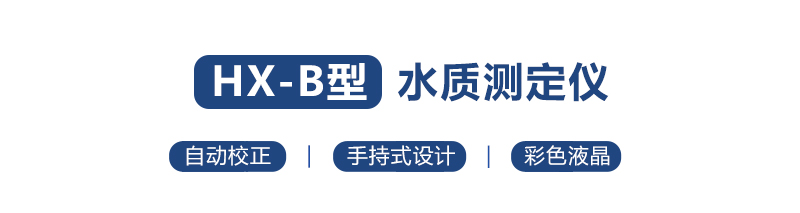 HX-B型 水质测定仪

自动校正 | 手持式设计 | 彩色液晶